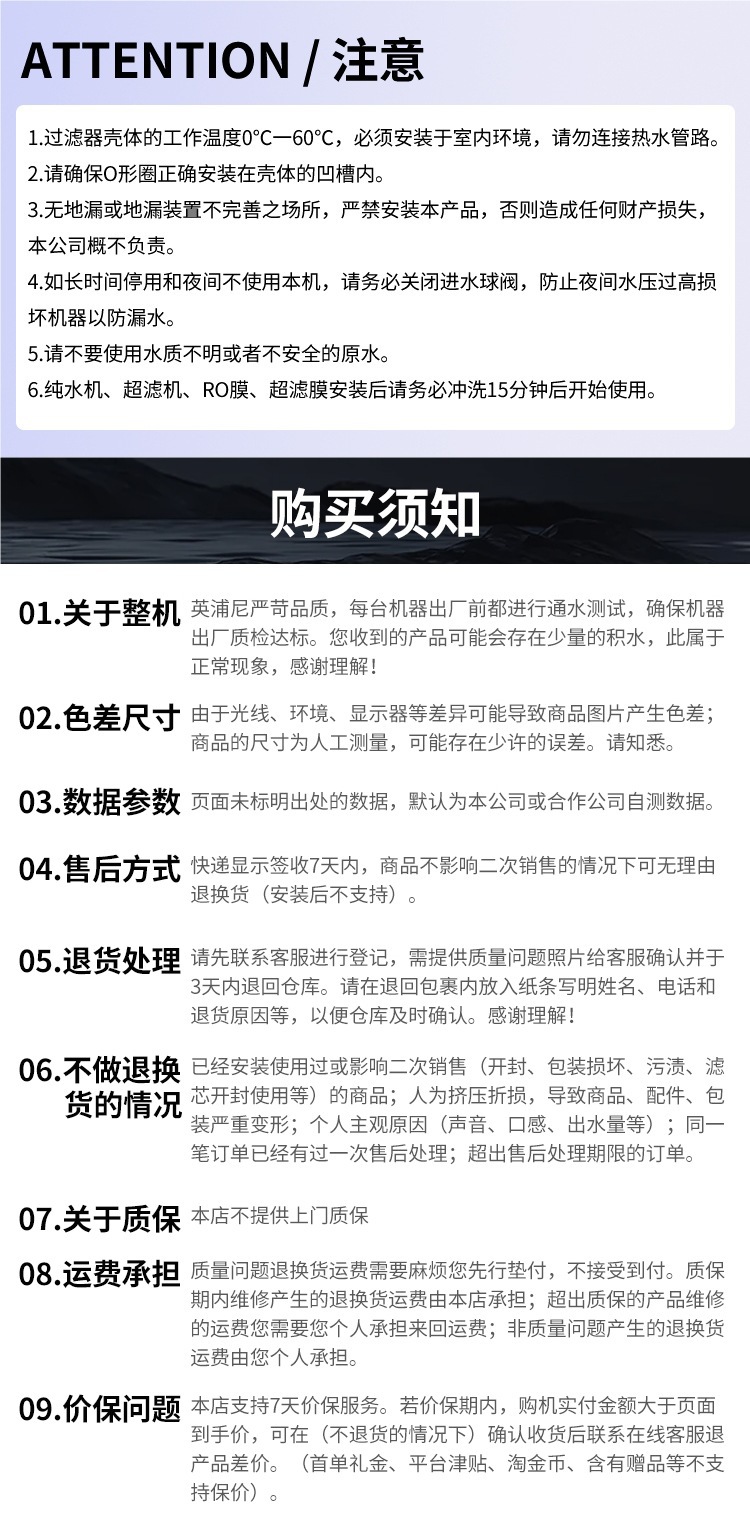 ATTENTION / 注意

1.过滤器壳体的工作温度0°C—60°C，必须安装于室内环境，请勿连接热水管路。

2.请确保O形圈正确安装在壳体的凹槽内。

3.无地漏或地漏装置不完善之场所，严禁安装本产品，否则造成任何财产损失，本公司概不负责。

4.如长时间停用和夜间不使用本机，请务必关闭进水球阀，防止夜间水压过高损坏机器以防漏水。

5.请不要使用水质不明或者不安全的原水。

6.纯水机、超滤机、RO膜、超滤膜安装后请务必冲洗15分钟后开始使用。

购买须知

01.关于整机 英浦尼严苛品质，每台机器出厂前都进行通水测试，确保机器出厂质检达标。您收到的产品可能会存在少量的积水，此属于正常现象，感谢理解！

02.色差尺寸 由于光线、环境、显示器等差异可能导致商品图片产生色差；商品的尺寸为人工测量，可能存在少许的误差。请知悉。

03.数据参数 页面未标明出处的数据，默认为本公司或合作公司自测数据。

04.售后方式 快递显示签收7天内，商品不影响二次销售的情况下可无理由退换货（安装后不支持）。

05.退货处理 请先联系客服进行登记，需提供质量问题照片给客服确认并于3天内退回仓库。请在退回包裹内放入纸条写明姓名、电话和退货原因等，以便仓库及时确认。感谢理解！

06.不做退换货的情况 已经安装使用过或影响二次销售（开封、包装损坏、污渍、滤芯开封使用等）的商品；人为挤压折损，导致商品、配件、包装严重变形；个人主观原因（声音、口感、出水量等）；同一笔订单已经有过一次售后处理；超出售后处理期限的订单。

07.关于质保 本店不提供上门质保

08.运费承担 质量问题退换货运费需要麻烦您先行垫付，不接受到付。质保期内维修产生的退换货运费由本店承担；超出质保的产品维修的运费您需要您个人承担来回运费；非质量问题产生的退换货运费由您个人承担。

09.价保问题 本店支持7天价保服务。若价保期内，购机实付金额大于页面到手价，可在（不退货的情况下）确认收货后联系在线客服退产品差价。（首单礼金、平台津贴、淘金币、含有赠品等不支持保价）。